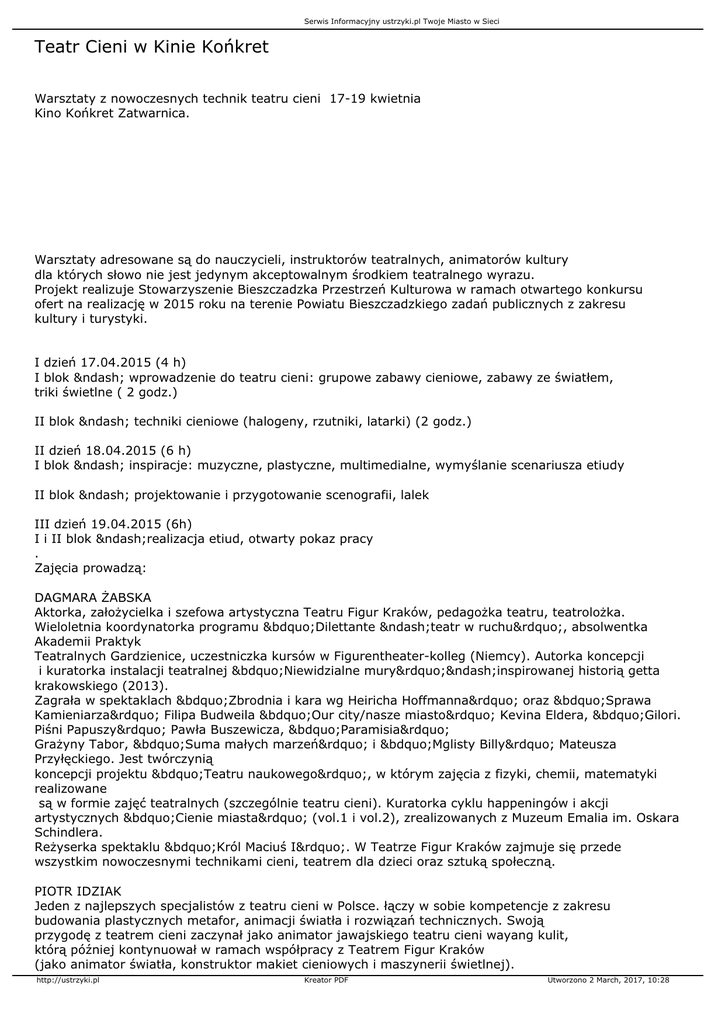 Serwis Informacyjny ustrzyki.pl Twoje Miasto w Sieci

Teatr Cieni w Kinie Końkret

Warsztaty z nowoczesnych technik teatru cieni 17-19 kwietnia
Kino Końkret Zatwarnica.

Warsztaty adresowane są do nauczycieli, instruktorów teatralnych, animatorów kultury dla których słowo nie jest jedynym akceptowalnym środkiem teatralnego wyrazu.
Projekt realizuje Stowarzyszenie Bieszczadzka Przestrzeń Kulturowa w ramach otwartego konkursu ofert na realizację w 2015 roku na terenie Powiatu Bieszczadzkiego zadań publicznych z zakresu kultury i turystyki.

I dzień 17.04.2015 (4 h)
I blok &ndash; wprowadzenie do teatru cieni: grupowe zabawy cieniowe, zabawy ze światłem, triki świetlne ( 2 godz.)

II blok &ndash; techniki cieniowe (halogeny, rzutniki, latarki) (2 godz.)

II dzień 18.04.2015 (6 h)
I blok &ndash; inspiracje: muzyczne, plastyczne, multimedialne, wymyślanie scenariusza etiudy

II blok &ndash; projektowanie i przygotowanie scenografii, lalek

III dzień 19.04.2015 (6h)
I i II blok &ndash;realizacja etiud, otwarty pokaz pracy
.
Zajęcia prowadzą:

DAGMARA ŻABSKA
Aktorka, założycielka i szefowa artystyczna Teatru Figur Kraków, pedagożka teatru, teatrolożka.
Wieloletnia koordynatorka programu &bdquo;Dilettante &ndash;teatr w ruchu&rdquo;, absolwentka Akademii Praktyk
Teatralnych Gardzienice, uczestniczka kursów w Figurentheater-kolleg (Niemcy). Autorka koncepcji i kuratorka instalacji teatralnej &bdquo;Niewidzialne mury&rdquo;&ndash;inspirowanej historią getta krakowskiego (2013).
Zagrała w spektaklach &bdquo;Zbrodnia i kara wg Heiricha Hoffmanna&rdquo; oraz &bdquo;Sprawa Kamieniarza&rdquo; Filipa Budweila &bdquo;Our city/nasze miasto&rdquo; Kevina Eldera, &bdquo;Gilori. Piśni Papuszy&rdquo; Pawła Buszewicza, &bdquo;Paramisia&rdquo;
Grażyny Tabor, &bdquo;Suma małych marzeń&rdquo; i &bdquo;Mglisty Billy&rdquo; Mateusza Przyłęckiego. Jest twórczynią
koncepcji projektu &bdquo;Teatru naukowego&rdquo;, w którym zajęcia z fizyki, chemii, matematyki realizowane
są w formie zajęć teatralnych (szczególnie teatru cieni). Kuratorka cyklu happeningów i akcji artystycznych &bdquo;Cienie miasta&rdquo; (vol.1 i vol.2), zrealizowanych z Muzeum Emalia im. Oskara Schindlera.
Reżyserka spektaklu &bdquo;Król Maciuś I&rdquo;. W Teatrze Figur Kraków zajmuje się przede wszystkim nowoczesnymi technikami cieni, teatrem dla dzieci oraz sztuką społeczną.

PIOTR IDZIAK
Jeden z najlepszych specjalistów z teatru cieni w Polsce. łączy w sobie kompetencje z zakresu budowania plastycznych metafor, animacji światła i rozwiązań technicznych. Swoją przygodę z teatrem cieni zaczynał jako animator jawajskiego teatru cieni wayang kulit, którą później kontynuował w ramach współpracy z Teatrem Figur Kraków
(jako animator światła, konstruktor makiet cieniowych i maszynerii świetlnej).

http://ustrzyki.pl Kreator PDF Utworzono 2 March, 2017, 10:28